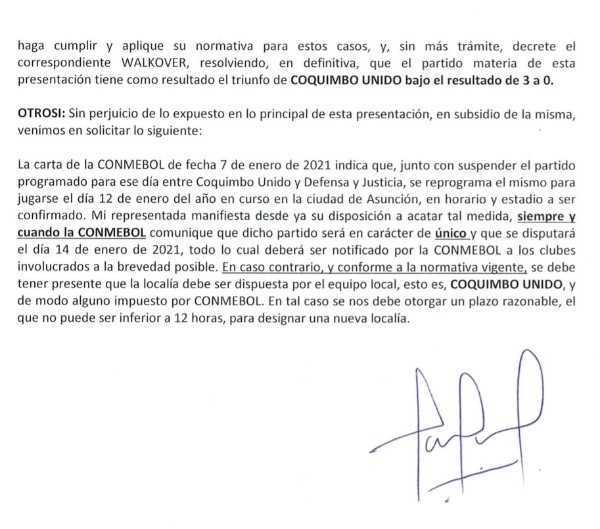 haga cumplir y aplique su normativa para estos casos, y, sin más trámite, decrete el correspondiente WALKOVER, resolviendo, en definitiva, que el partido materia de esta presentación tiene como resultado el triunfo de COQUIMBO UNIDO bajo el resultado de 3 a 0.

OTROSI: Sin perjuicio de lo expuesto en lo principal de esta presentación, en subsidio de la misma, venimos en solicitar lo siguiente:

La carta de la CONMEBOL de fecha 7 de enero de 2021 indica que, junto con suspender el partido programado para ese día entre Coquimbo Unido y Defensa y Justicia, se reprograma el mismo para jugarse el día 12 de enero del año en curso en la ciudad de Asunción, en horario y estadio a ser confirmado. Mi representada manifiesta desde ya su disposición a acatar tal medida, siempre y cuando la CONMEBOL comunique que dicho partido será en carácter de único y que se disputará el día 14 de enero de 2021, todo lo cual deberá ser notificado por la CONMEBOL a los clubes involucrados a la brevedad posible. En caso contrario, y conforme a la normativa vigente, se debe tener presente que la localía debe ser dispuesta por el equipo local, esto es, COQUIMBO UNIDO, y de modo alguno impuesto por CONMEBOL. En tal caso se nos debe otorgar un plazo razonable, el que no puede ser inferior a 12 horas, para designar una nueva localía.